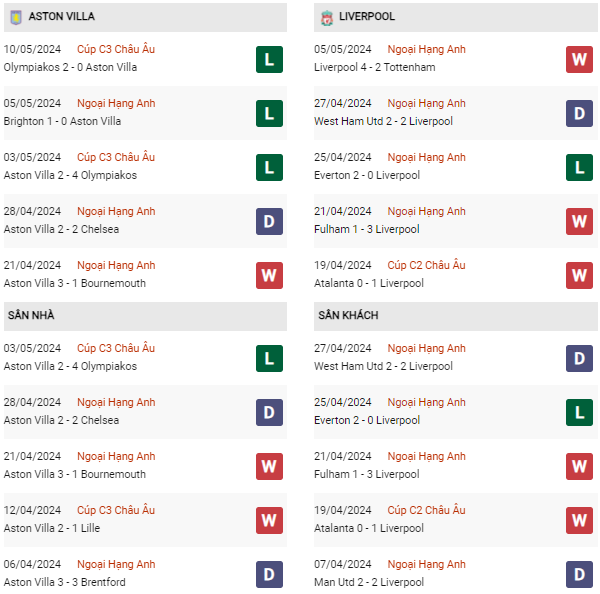 ASTON VILLA

10/05/2024 Cúp C3 Châu Âu
Olympiakos 2 - 0 Aston Villa
L

05/05/2024 Ngoại Hạng Anh
Brighton 1 - 0 Aston Villa
L

03/05/2024 Cúp C3 Châu Âu
Aston Villa 2 - 4 Olympiakos
L

28/04/2024 Ngoại Hạng Anh
Aston Villa 2 - 2 Chelsea
D

21/04/2024 Ngoại Hạng Anh
Aston Villa 3 - 1 Bournemouth
W

SÂN NHÀ

03/05/2024 Cúp C3 Châu Âu
Aston Villa 2 - 4 Olympiakos
L

28/04/2024 Ngoại Hạng Anh
Aston Villa 2 - 2 Chelsea
D

21/04/2024 Ngoại Hạng Anh
Aston Villa 3 - 1 Bournemouth
W

12/04/2024 Cúp C3 Châu Âu
Aston Villa 2 - 1 Lille
W

06/04/2024 Ngoại Hạng Anh
Aston Villa 3 - 3 Brentford
D

LIVERPOOL

05/05/2024 Ngoại Hạng Anh
Liverpool 4 - 2 Tottenham
W

27/04/2024 Ngoại Hạng Anh
West Ham Utd 2 - 2 Liverpool
D

25/04/2024 Ngoại Hạng Anh
Everton 2 - 0 Liverpool
L

21/04/2024 Ngoại Hạng Anh
Fulham 1 - 3 Liverpool
W

19/04/2024 Cúp C2 Châu Âu
Atalanta 0 - 1 Liverpool
W

SÂN KHÁCH

27/04/2024 Ngoại Hạng Anh
West Ham Utd 2 - 2 Liverpool
D

25/04/2024 Ngoại Hạng Anh
Everton 2 - 0 Liverpool
L

21/04/2024 Ngoại Hạng Anh
Fulham 1 - 3 Liverpool
W

19/04/2024 Cúp C2 Châu Âu
Atalanta 0 - 1 Liverpool
W

07/04/2024 Ngoại Hạng Anh
Man Utd 2 - 2 Liverpool
D